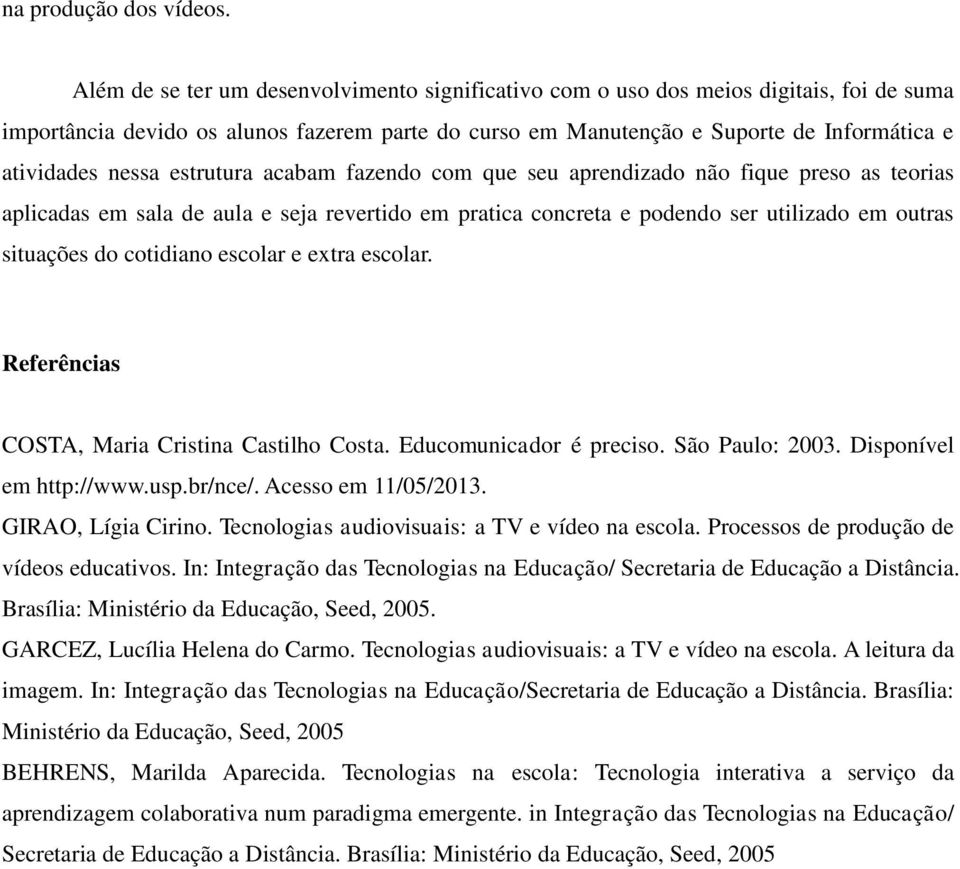 na produção dos vídeos.

Além de se ter um desenvolvimento significativo com o uso dos meios digitais, foi de suma importância devido os alunos fazerem parte do curso em Manutenção e Suporte de Informática e atividades nessa estrutura acabam fazendo com que seu aprendizado não fique preso as teorias aplicadas em sala de aula e seja revertido em pratica concreta e podendo ser utilizado em outras situações do cotidiano escolar e extra escolar.

Referências

COSTA, Maria Cristina Castilho Costa. Educomunicador é preciso. São Paulo: 2003. Disponível em http://www.usp.br/nce/. Acesso em 11/05/2013.

GIRAO, Lígia Cirino. Tecnologias audiovisuais: a TV e vídeo na escola. Processos de produção de vídeos educativos. In: Integração das Tecnologias na Educação/ Secretaria de Educação a Distância. Brasília: Ministério da Educação, Seed, 2005.

GARCEZ, Lucília Helena do Carmo. Tecnologias audiovisuais: a TV e vídeo na escola. A leitura da imagem. In: Integração das Tecnologias na Educação/Secretaria de Educação a Distância. Brasília: Ministério da Educação, Seed, 2005

BEHRENS, Marilda Aparecida. Tecnologias na escola: Tecnologia interativa a serviço da aprendizagem colaborativa num paradigma emergente. in Integração das Tecnologias na Educação/ Secretaria de Educação a Distância. Brasília: Ministério da Educação, Seed, 2005